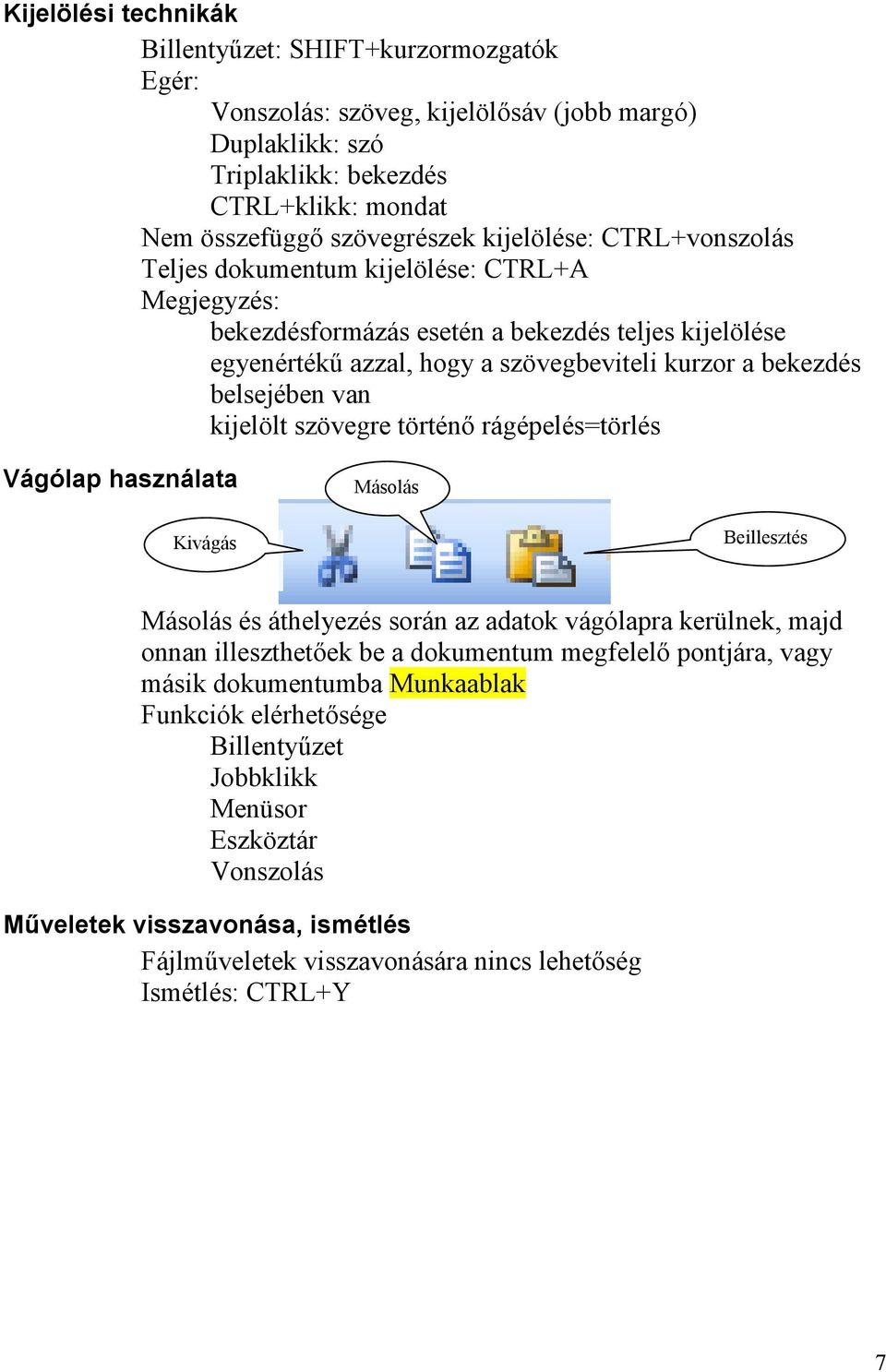 Kijelölési technikák

Billentyűzet: SHIFT+kurzormozgatók
Egér:
Vonszolás: szöveg, kijelölősáv (jobb margó)
Duplaklikk: szó
Triplaklikk: bekezdés
CTRL+klikk: mondat
Nem összefüggő szövegrészek kijelölése: CTRL+vonszolás
Teljes dokumentum kijelölése: CTRL+A
Megjegyzés:
bekezdésformázás esetén a bekezdés teljes kijelölése egyenértékű azzal, hogy a szövegbeviteli kurzor a bekezdés belsejében van
kijelölt szövegre történő rágépelés=törlés

Vágólap használata

Másolás

Kivágás

Beillesztés

Másolás és áthelyezés során az adatok vágólapra kerülnek, majd onnan illeszthetőek be a dokumentum megfelelő pontjára, vagy másik dokumentumba Munkaablak
Funkciók elérhetősége
Billentyűzet
Jobbklikk
Menüsor
Eszköztár
Vonszolás

Műveletek visszavonása, ismétlés

Fájlműveletek visszavonására nincs lehetőség
Ismétlés: CTRL+Y

7